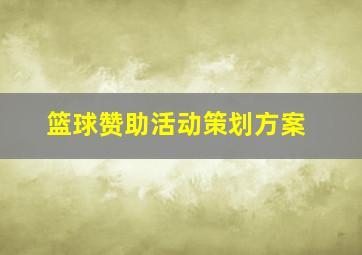 篮球赞助活动策划方案